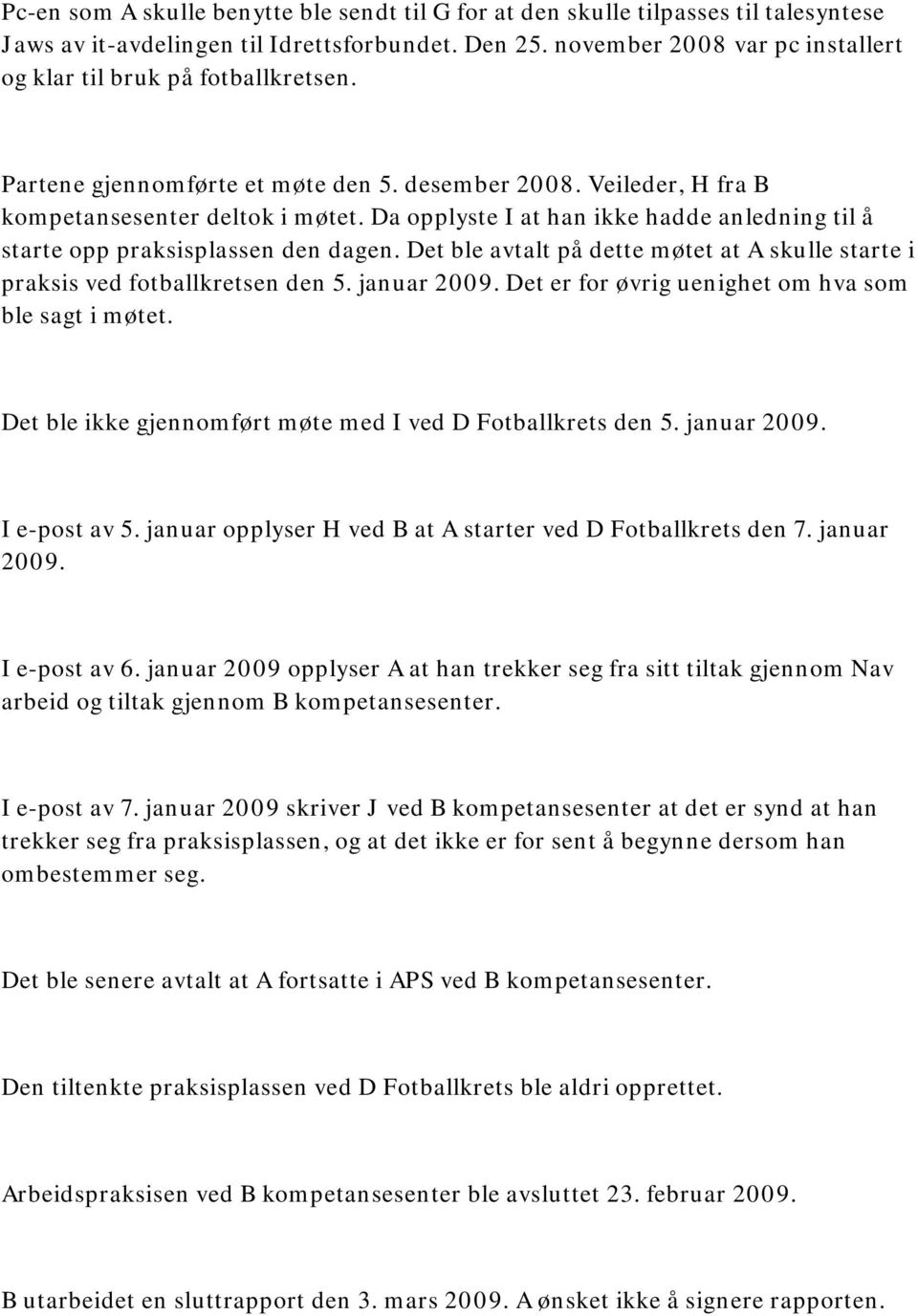 Pc-en som A skulle benytte ble sendt til G for at den skulle tilpasses til talesyntese Jaws av it-avdelingen til Idrettsforbundet. Den 25. november 2008 var pc installert og klar til bruk på fotballkretsen.

Partene gjennomførte et møte den 5. desember 2008. Veileder, H fra B kompetansesenter deltok i møtet. Da opplyste I at han ikke hadde anledning til å starte opp praksisplassen den dagen. Det ble avtalt på dette møtet at A skulle starte i praksis ved fotballkretsen den 5. januar 2009. Det er for øvrig uenighet om hva som ble sagt i møtet.

Det ble ikke gjennomført møte med I ved D Fotballkrets den 5. januar 2009.

I e-post av 5. januar opplyser H ved B at A starter ved D Fotballkrets den 7. januar 2009.

I e-post av 6. januar 2009 opplyser A at han trekker seg fra sitt tiltak gjennom Nav arbeid og tiltak gjennom B kompetansesenter.

I e-post av 7. januar 2009 skriver J ved B kompetansesenter at det er synd at han trekker seg fra praksisplassen, og at det ikke er for sent å begynne dersom han ombestemmer seg.

Det ble senere avtalt at A fortsatte i APS ved B kompetansesenter.

Den tiltenkte praksisplassen ved D Fotballkrets ble aldri opprettet.

Arbeidspraksisen ved B kompetansesenter ble avsluttet 23. februar 2009.

B utarbeidet en sluttrapport den 3. mars 2009. A ønsket ikke å signere rapporten.